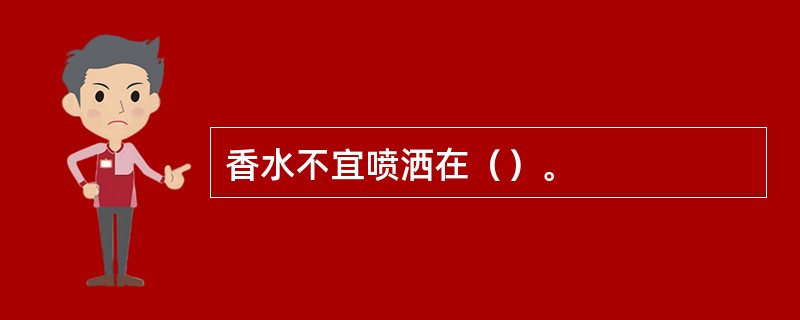 香水不宜喷洒在（）。